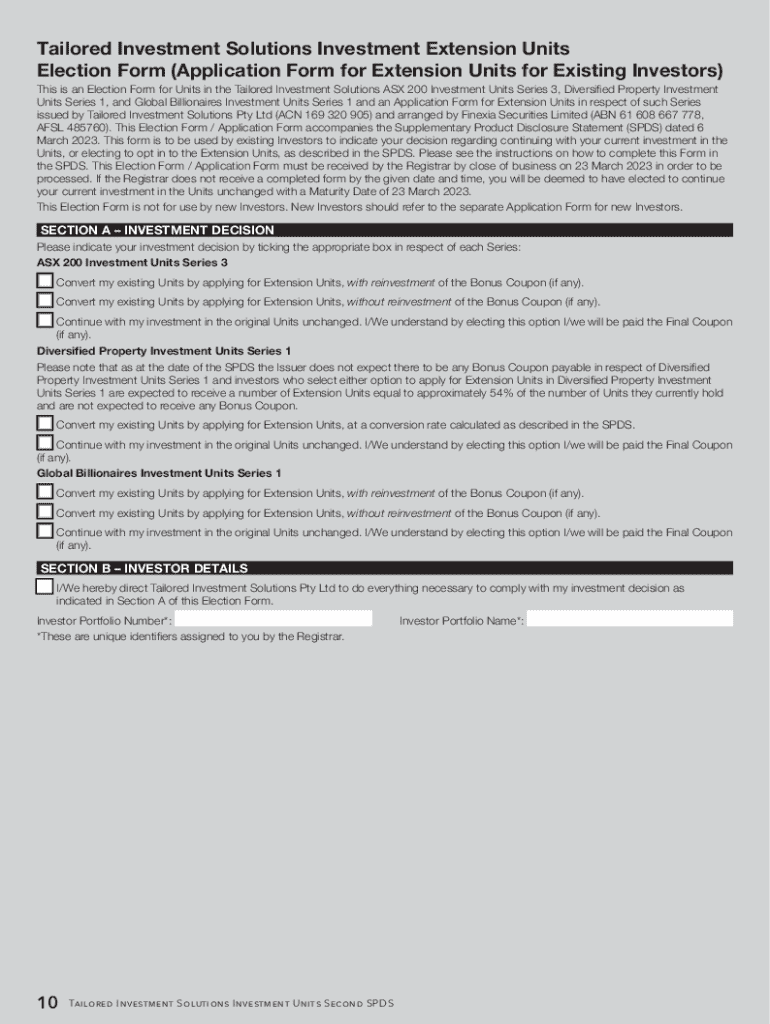 Tailored Investment Solutions Investment Extension Units
Election Form (Application Form for Extension Units for Existing Investors)

This is an Election Form for Units in the Tailored Investment Solutions ASX 200 Investment Units Series 3, Diversified Property Investment Units Series 1, and Global Billionaires Investment Units Series 1 and an Application Form for Extension Units in respect of such Series issued by Tailored Investment Solutions Pty Ltd (ACN 169 320 905) and arranged by Finexia Securities Limited (ABN 61 608 667 778, AFSL 485760). This Election Form / Application Form accompanies the Supplementary Product Disclosure Statement (SPDS) dated 6 March 2023. This form is to be used by existing Investors to indicate your decision regarding continuing with your current investment in the Units, or electing to opt in to the Extension Units, as described in the SPDS. Please see the instructions on how to complete this Form in the SPDS. This Election Form / Application Form must be received by the Registrar by close of business on 23 March 2023 in order to be processed. If the Registrar does not receive a completed form by the given date and time, you will be deemed to have elected to continue your current investment in the Units unchanged with a Maturity Date of 23 March 2023.

This Election Form is not for use by new Investors. New Investors should refer to the separate Application Form for new Investors.

SECTION A – INVESTMENT DECISION

Please indicate your investment decision by ticking the appropriate box in respect of each Series:

ASX 200 Investment Units Series 3

Convert my existing Units by applying for Extension Units, with reinvestment of the Bonus Coupon (if any).

Convert my existing Units by applying for Extension Units, without reinvestment of the Bonus Coupon (if any).

Continue with my investment in the original Units unchanged. I/We understand by electing this option I/we will be paid the Final Coupon (if any).

Diversified Property Investment Units Series 1

Please note that as at the date of the SPDS the Issuer does not expect there to be any Bonus Coupon payable in respect of Diversified Property Investment Units Series 1 and investors who select either option to apply for Extension Units in Diversified Property Investment Units Series 1 are expected to receive a number of Extension Units equal to approximately 54% of the number of Units they currently hold and are not expected to receive any Bonus Coupon.

Convert my existing Units by applying for Extension Units, at a conversion rate calculated as described in the SPDS.

Continue with my investment in the original Units unchanged. I/We understand by electing this option I/we will be paid the Final Coupon (if any).

Global Billionaires Investment Units Series 1

Convert my existing Units by applying for Extension Units, with reinvestment of the Bonus Coupon (if any).

Convert my existing Units by applying for Extension Units, without reinvestment of the Bonus Coupon (if any).

Continue with my investment in the original Units unchanged. I/We understand by electing this option I/we will be paid the Final Coupon (if any).

SECTION B – INVESTOR DETAILS

I/We hereby direct Tailored Investment Solutions Pty Ltd to do everything necessary to comply with my investment decision as indicated in Section A of this Election Form.

Investor Portfolio Number*:

Investor Portfolio Name*:

*These are unique identifiers assigned to you by the Registrar.

10 Tailored Investment Solutions Investment Units Second SPDS